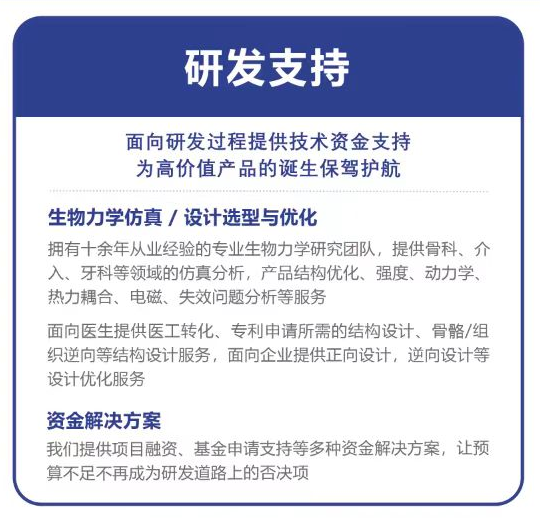 研发支持

面向研发过程提供技术资金支持
为高价值产品的诞生保驾护航

生物力学仿真 / 设计选型与优化

拥有十余年从业经验的专业生物力学研究团队，提供骨科、介入、牙科等领域的仿真分析，产品结构优化、强度、动力学、热力耦合、电磁、失效问题分析等服务

面向医生提供医工转化、专利申请所需的结构设计、骨骼/组织逆向等结构设计服务，面向企业提供正向设计，逆向设计等设计优化服务

资金解决方案

我们提供项目融资、基金申请支持等多种资金解决方案，让预算不足不再成为研发道路上的否决项